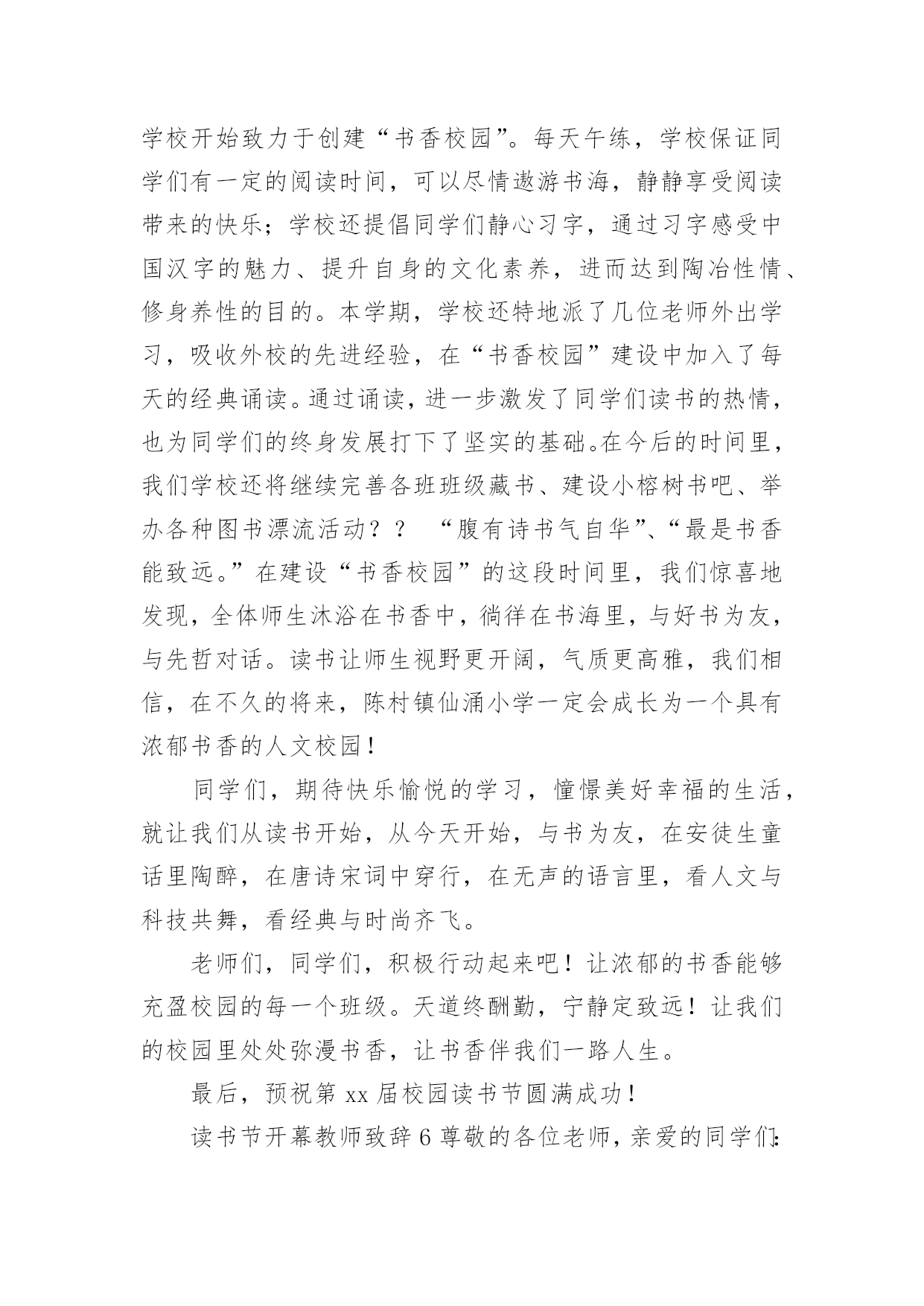 学校开始致力于创建“书香校园”。每天午练，学校保证同学们有一定的阅读时间，可以尽情遨游书海，静静享受阅读带来的快乐；学校还提倡同学们静心习字，通过习字感受中国汉字的魅力、提升自身的文化素养，进而达到陶冶性情、修身养性的目的。本学期，学校还特地派了几位老师外出学习，吸收外校的先进经验，在“书香校园”建设中加入了每天的经典诵读。通过诵读，进一步激发了同学们读书的热情，也为同学们的终身发展打下了坚实的基础。在今后的时间里，我们学校还将继续完善各班班级藏书、建设小榕树书吧、举办各种图书漂流活动？？ “腹有诗书气自华”、“最是书香能致远。”在建设“书香校园”的这段时间里，我们惊喜地发现，全体师生沐浴在书香中，徜徉在书海里，与好书为友，与先哲对话。读书让师生视野更开阔，气质更高雅，我们相信，在不久的将来，陈村镇仙涌小学一定会成长为一个具有浓郁书香的人文校园！

同学们，期待快乐愉悦的学习，憧憬美好幸福的生活，就让我们从读书开始，从今天开始，与书为友，在安徒生童话里陶醉，在唐诗宋词中穿行，在无声的语言里，看人文与科技共舞，看经典与时尚齐飞。

老师们，同学们，积极行动起来吧！让浓郁的书香能够充盈校园的每一个班级。天道终酬勤，宁静定致远！让我们的校园里处处弥漫书香，让书香伴我们一路人生。

最后，预祝第 xx 届校园读书节圆满成功！

读书节开幕教师致辞 6 尊敬的各位老师，亲爱的同学们: